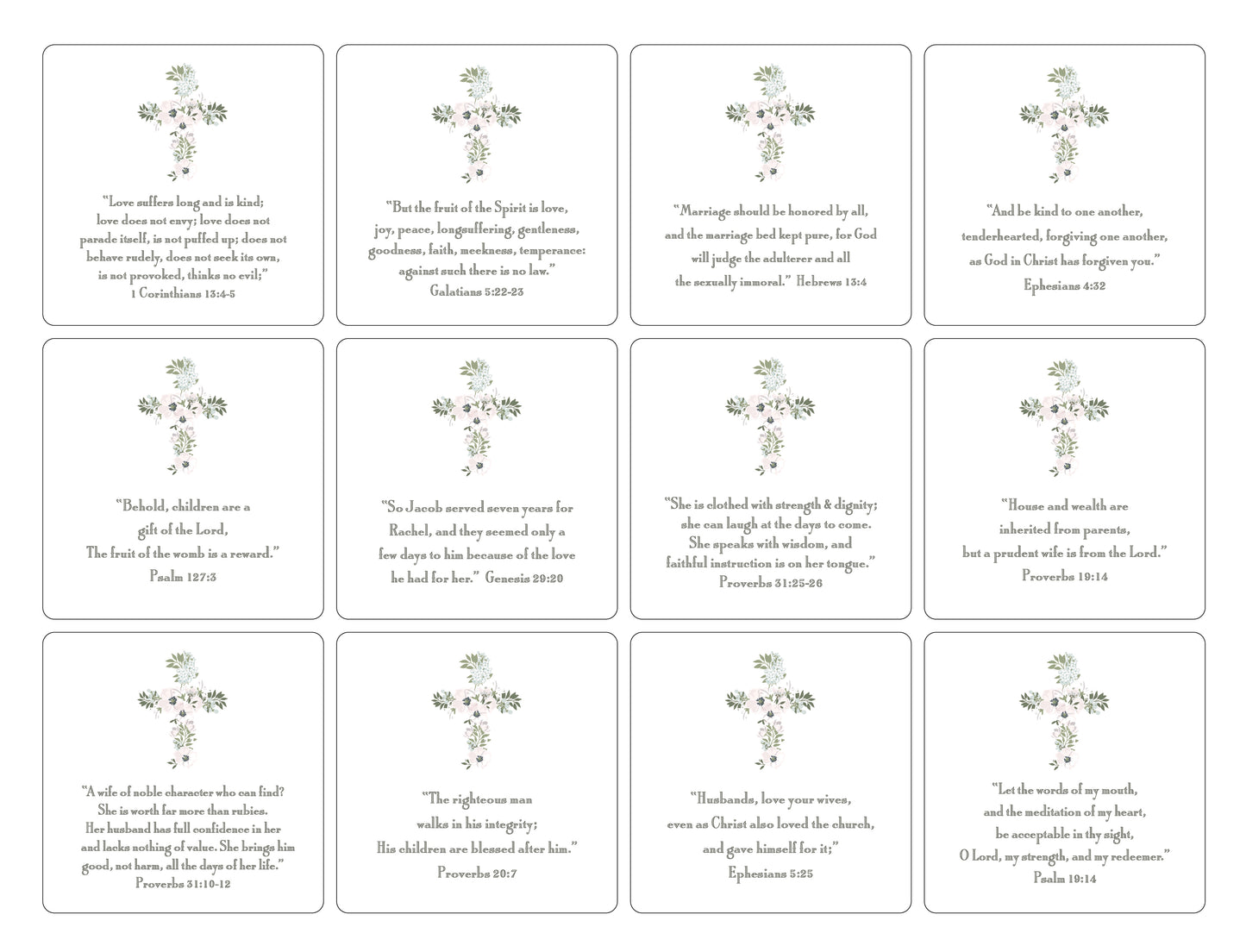 "Love suffers long and is kind;
love does not envy; love does not
parade itself, is not puffed up; does not
behave rudely, does not seek its own,
is not provoked, thinks no evil;"
1 Corinthians 13:4-5

"But the fruit of the Spirit is love,
joy, peace, longsuffering, gentleness,
goodness, faith, meekness, temperance:
against such there is no law."
Galatians 5:22-23

"Marriage should be honored by all,
and the marriage bed kept pure, for God
will judge the adulterer and all
the sexually immoral." Hebrews 13:4

"And be kind to one another,
tenderhearted, forgiving one another,
as God in Christ has forgiven you."
Ephesians 4:32

"Behold, children are a
gift of the Lord,
The fruit of the womb is a reward."
Psalm 127:3

"So Jacob served seven years for
Rachel, and they seemed only a
few days to him because of the love
he had for her." Genesis 29:20

"She is clothed with strength & dignity;
she can laugh at the days to come.
She speaks with wisdom, and
faithful instruction is on her tongue."
Proverbs 31:25-26

"House and wealth are
inherited from parents,
but a prudent wife is from the Lord."
Proverbs 19:14

"A wife of noble character who can find?
She is worth far more than rubies.
Her husband has full confidence in her
and lacks nothing of value. She brings him
good, not harm, all the days of her life."
Proverbs 31:10-12

"The righteous man
walks in his integrity;
His children are blessed after him."
Proverbs 20:7

"Husbands, love your wives,
even as Christ also loved the church,
and gave himself for it;"
Ephesians 5:25

"Let the words of my mouth,
and the meditation of my heart,
be acceptable in thy sight,
O Lord, my strength, and my redeemer."
Psalm 19:14